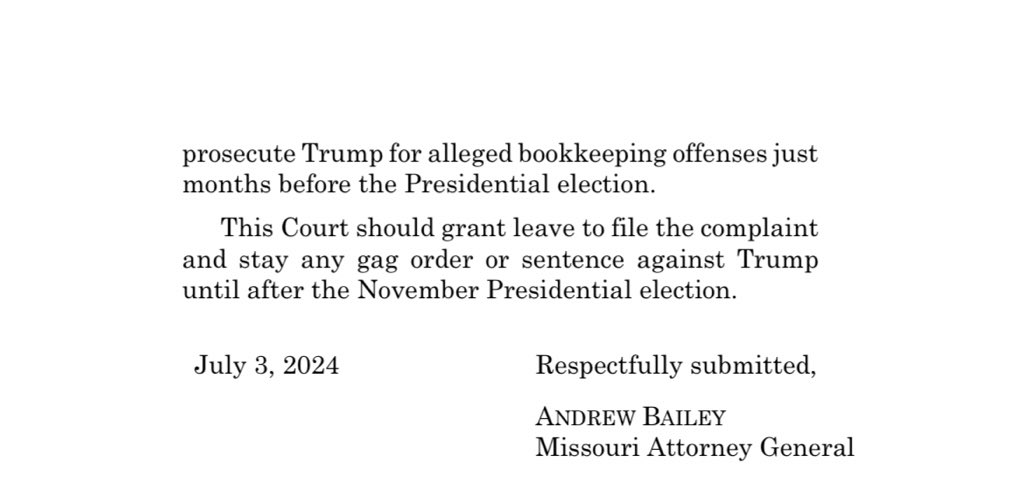 prosecute Trump for alleged bookkeeping offenses just months before the Presidential election.

This Court should grant leave to file the complaint and stay any gag order or sentence against Trump until after the November Presidential election.

July 3, 2024

Respectfully submitted,

ANDREW BAILEY
Missouri Attorney General